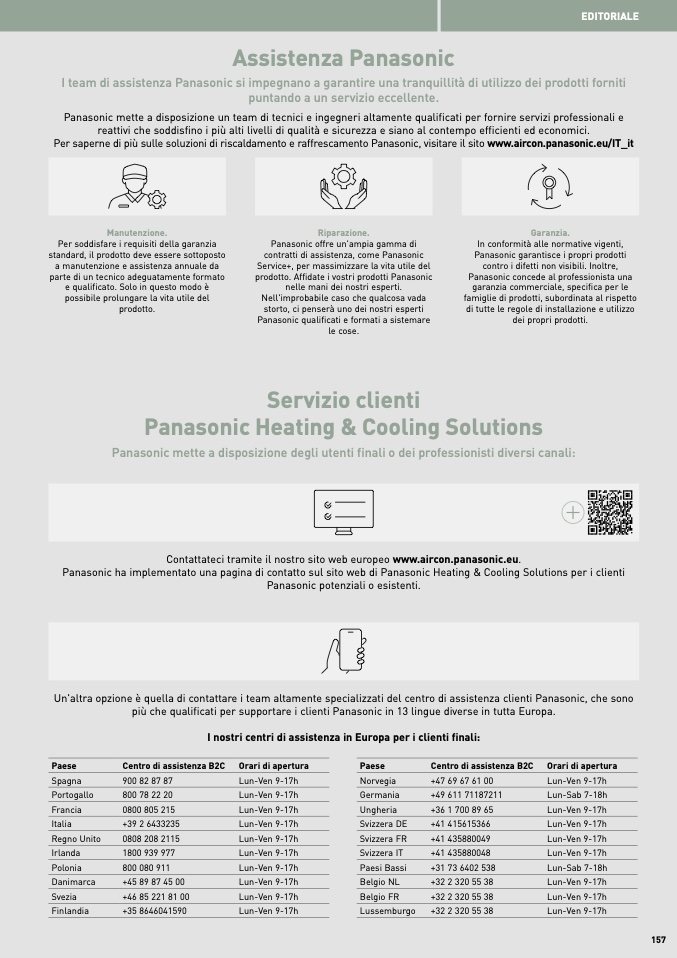 EDITORIALE

Assistenza Panasonic

I team di assistenza Panasonic si impegnano a garantire una tranquillità di utilizzo dei prodotti forniti puntando a un servizio eccellente.

Panasonic mette a disposizione un team di tecnici e ingegneri altamente qualificati per fornire servizi professionali e reattivi che soddisfino i più alti livelli di qualità e sicurezza e siano al contempo efficienti ed economici. Per saperne di più sulle soluzioni di riscaldamento e raffrescamento Panasonic, visitare il sito www.aircon.panasonic.eu/IT_it

Manutenzione.
Per soddisfare i requisiti della garanzia standard, il prodotto deve essere sottoposto a manutenzione e assistenza annuale da parte di un tecnico adeguatamente formato e qualificato. Solo in questo modo è possibile prolungare la vita utile del prodotto.

Riparazione.
Panasonic offre un'ampia gamma di contratti di assistenza, come Panasonic Service+, per massimizzare la vita utile del prodotto. Affidate i vostri prodotti Panasonic nelle mani dei nostri esperti. Nell'improbabile caso che qualcosa vada storto, ci penserà uno dei nostri esperti Panasonic qualificati e formati a sistemare le cose.

Garanzia.
In conformità alle normative vigenti, Panasonic garantisce i propri prodotti contro i difetti non visibili. Inoltre, Panasonic concede al professionista una garanzia commerciale, specifica per le famiglie di prodotti, subordinata al rispetto di tutte le regole di installazione e utilizzo dei propri prodotti.

Servizio clienti
Panasonic Heating & Cooling Solutions

Panasonic mette a disposizione degli utenti finali o dei professionisti diversi canali:

Contattateci tramite il nostro sito web europeo www.aircon.panasonic.eu.
Panasonic ha implementato una pagina di contatto sul sito web di Panasonic Heating & Cooling Solutions per i clienti Panasonic potenziali o esistenti.

Un'altra opzione è quella di contattare i team altamente specializzati del centro di assistenza clienti Panasonic, che sono più che qualificati per supportare i clienti Panasonic in 13 lingue diverse in tutta Europa.

I nostri centri di assistenza in Europa per i clienti finali:

| Paese | Centro di assistenza B2C | Orari di apertura |
|---|---|---|
| Spagna | 900 82 87 87 | Lun-Ven 9-17h |
| Portogallo | 800 78 22 20 | Lun-Ven 9-17h |
| Francia | 0800 805 215 | Lun-Ven 9-17h |
| Italia | +39 2 6433235 | Lun-Ven 9-17h |
| Regno Unito | 0808 208 2115 | Lun-Ven 9-17h |
| Irlanda | 1800 939 977 | Lun-Ven 9-17h |
| Polonia | 800 080 911 | Lun-Ven 9-17h |
| Danimarca | +45 89 87 45 00 | Lun-Ven 9-17h |
| Svezia | +46 85 221 81 00 | Lun-Ven 9-17h |
| Finlandia | +35 8646041590 | Lun-Ven 9-17h |

| Paese | Centro di assistenza B2C | Orari di apertura |
|---|---|---|
| Norvegia | +47 69 67 61 00 | Lun-Ven 9-17h |
| Germania | +49 611 71187211 | Lun-Sab 7-18h |
| Ungheria | +36 1 700 89 65 | Lun-Ven 9-17h |
| Svizzera DE | +41 415615366 | Lun-Ven 9-17h |
| Svizzera FR | +41 435880049 | Lun-Ven 9-17h |
| Svizzera IT | +41 435880048 | Lun-Ven 9-17h |
| Paesi Bassi | +31 73 6402 538 | Lun-Sab 7-18h |
| Belgio NL | +32 2 320 55 38 | Lun-Ven 9-17h |
| Belgio FR | +32 2 320 55 38 | Lun-Ven 9-17h |
| Lussemburgo | +32 2 320 55 38 | Lun-Ven 9-17h |

157